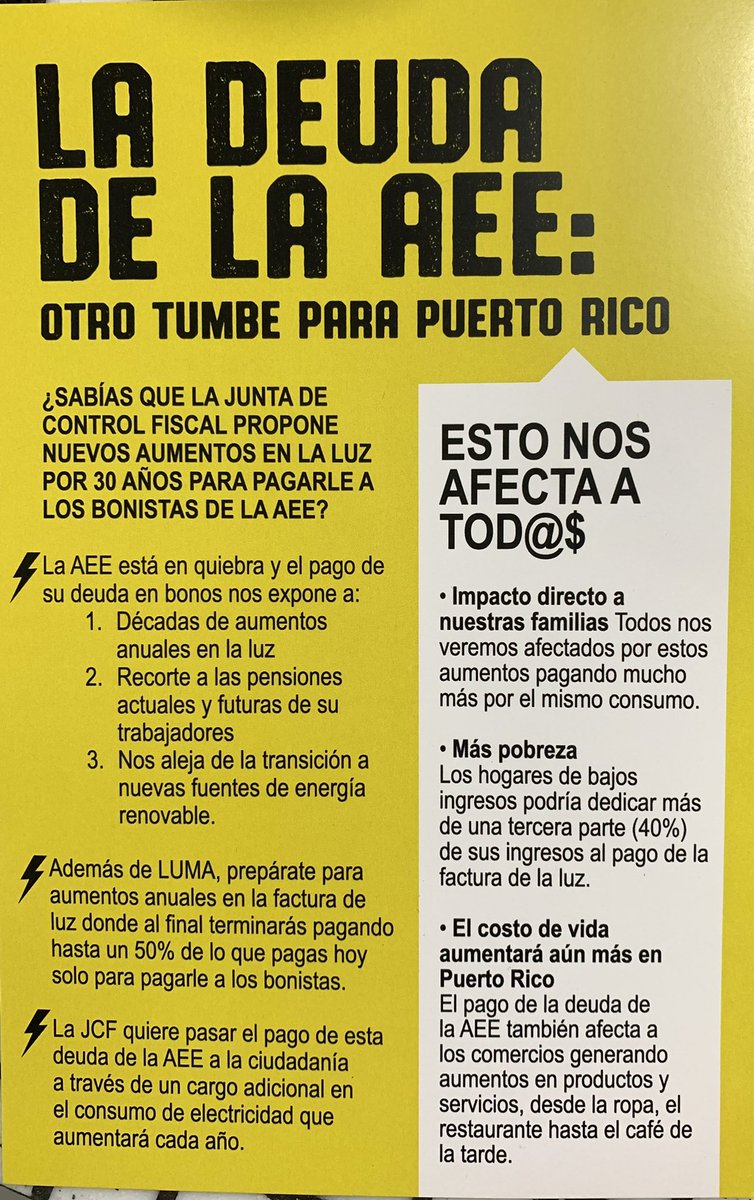 LA DEUDA DE LA AEE:
OTRO TUMBE PARA PUERTO RICO

¿SABÍAS QUE LA JUNTA DE CONTROL FISCAL PROPONE NUEVOS AUMENTOS EN LA LUZ POR 30 AÑOS PARA PAGARLE A LOS BONISTAS DE LA AEE?

La AEE está en quiebra y el pago de su deuda en bonos nos expone a:
1. Décadas de aumentos anuales en la luz
2. Recorte a las pensiones actuales y futuras de su trabajadores
3. Nos aleja de la transición a nuevas fuentes de energía renovable.

Además de LUMA, prepárate para aumentos anuales en la factura de luz donde al final terminarás pagando hasta un 50% de lo que pagas hoy solo para pagarle a los bonistas.

La JCF quiere pasar el pago de esta deuda de la AEE a la ciudadanía a través de un cargo adicional en el consumo de electricidad que aumentará cada año.

ESTO NOS AFECTA A TOD@$

• Impacto directo a nuestras familias Todos nos veremos afectados por estos aumentos pagando mucho más por el mismo consumo.

• Más pobreza
Los hogares de bajos ingresos podría dedicar más de una tercera parte (40%) de sus ingresos al pago de la factura de la luz.

• El costo de vida aumentará aún más en Puerto Rico
El pago de la deuda de la AEE también afecta a los comercios generando aumentos en productos y servicios, desde la ropa, el restaurante hasta el café de la tarde.